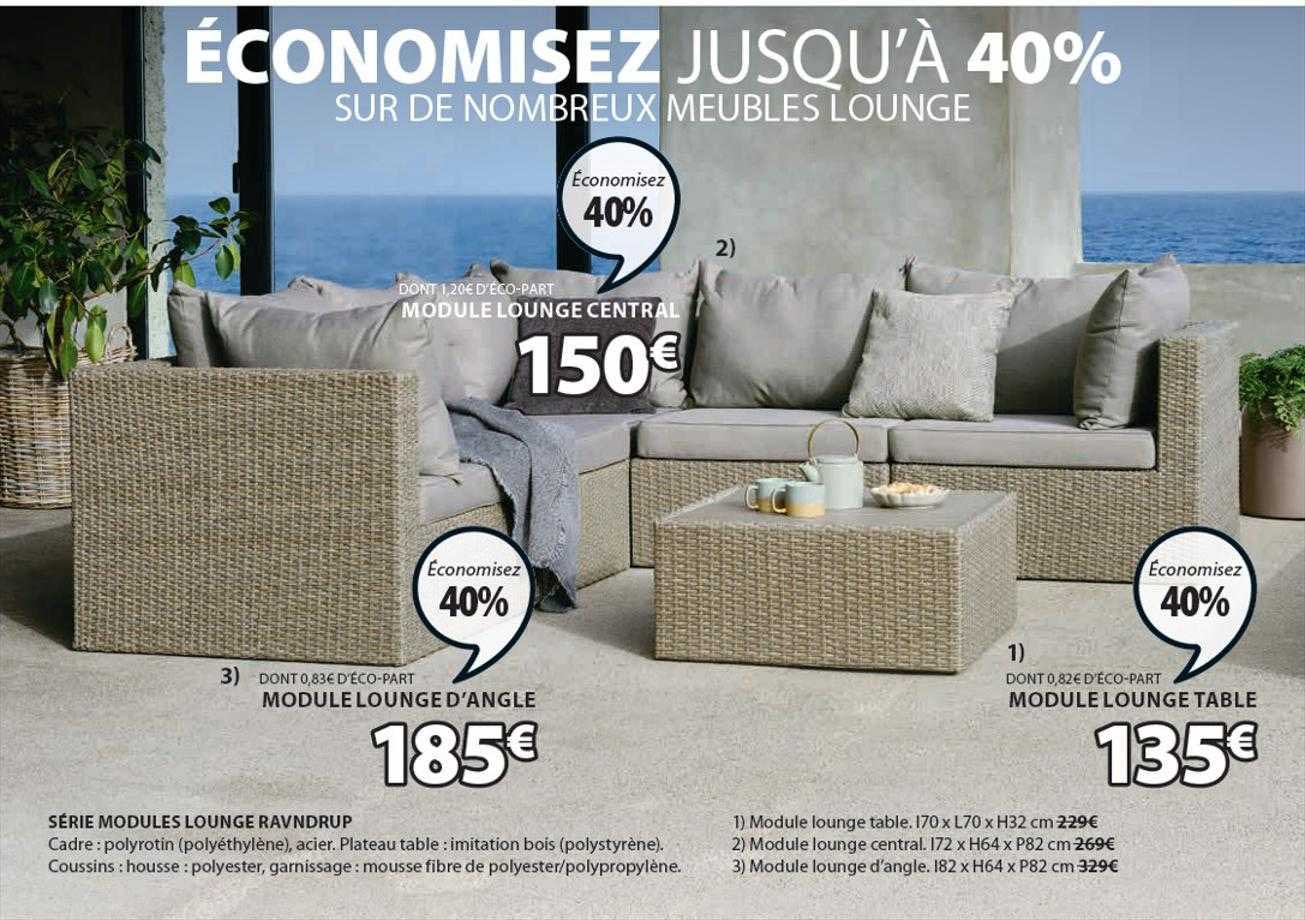 ÉCONOMISEZ JUSQU'À 40%
SUR DE NOMBREUX MEUBLES LOUNGE

Économisez
40%

2)

DONT 1,20€ D'ÉCO-PART
MODULE LOUNGE CENTRAL
150€

Économisez
40%

3) DONT 0,83€ D'ÉCO-PART
MODULE LOUNGE D'ANGLE
185€

Économisez
40%

1)
DONT 0,82€ D'ÉCO-PART
MODULE LOUNGE TABLE
135€

SÉRIE MODULES LOUNGE RAVNDRUP
Cadre : polyrotin (polyéthylène), acier. Plateau table : imitation bois (polystyrène).
Coussins : housse : polyester, garnissage : mousse fibre de polyester/polypropylène.

1) Module lounge table. l70 x L70 x H32 cm 229€
2) Module lounge central. l72 x H64 x P82 cm 269€
3) Module lounge d'angle. l82 x H64 x P82 cm 329€